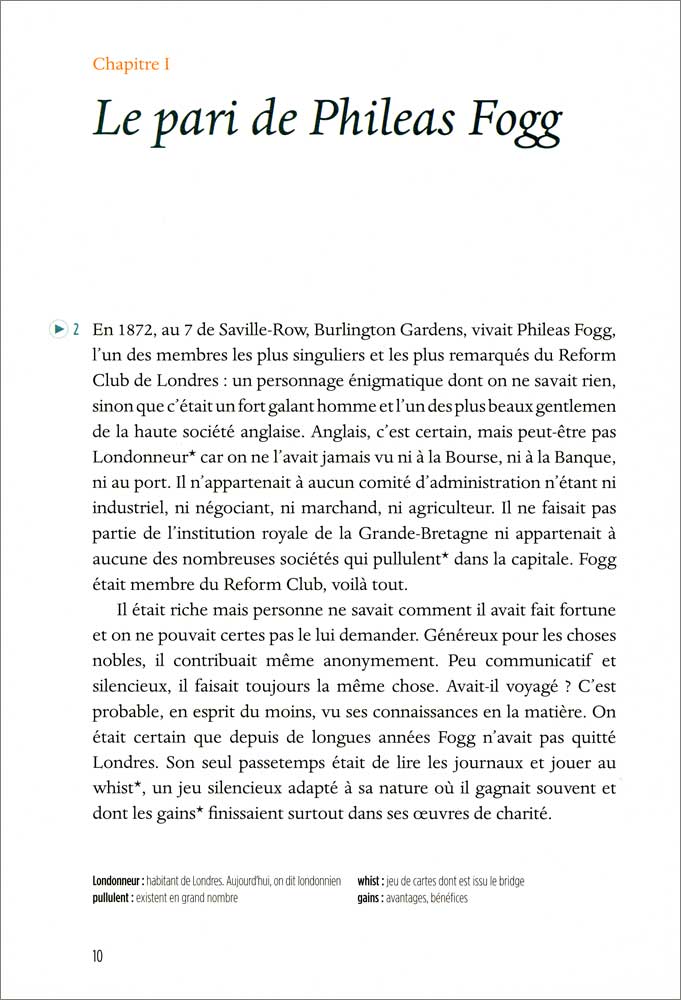 Chapitre I

Le pari de Phileas Fogg

2 En 1872, au 7 de Saville-Row, Burlington Gardens, vivait Phileas Fogg, l'un des membres les plus singuliers et les plus remarqués du Reform Club de Londres : un personnage énigmatique dont on ne savait rien, sinon que c'était un fort galant homme et l'un des plus beaux gentlemen de la haute société anglaise. Anglais, c'est certain, mais peut-être pas Londonneur* car on ne l'avait jamais vu ni à la Bourse, ni à la Banque, ni au port. Il n'appartenait à aucun comité d'administration n'étant ni industriel, ni négociant, ni marchand, ni agriculteur. Il ne faisait pas partie de l'institution royale de la Grande-Bretagne ni appartenait à aucune des nombreuses sociétés qui pullulent* dans la capitale. Fogg était membre du Reform Club, voilà tout.

Il était riche mais personne ne savait comment il avait fait fortune et on ne pouvait certes pas le lui demander. Généreux pour les choses nobles, il contribuait même anonymement. Peu communicatif et silencieux, il faisait toujours la même chose. Avait-il voyagé ? C'est probable, en esprit du moins, vu ses connaissances en la matière. On était certain que depuis de longues années Fogg n'avait pas quitté Londres. Son seul passetemps était de lire les journaux et jouer au whist*, un jeu silencieux adapté à sa nature où il gagnait souvent et dont les gains* finissaient surtout dans ses œuvres de charité.

Londonneur : habitant de Londres. Aujourd'hui, on dit londonnien
pullulent : existent en grand nombre
whist : jeu de cartes dont est issu le bridge
gains : avantages, bénéfices

10